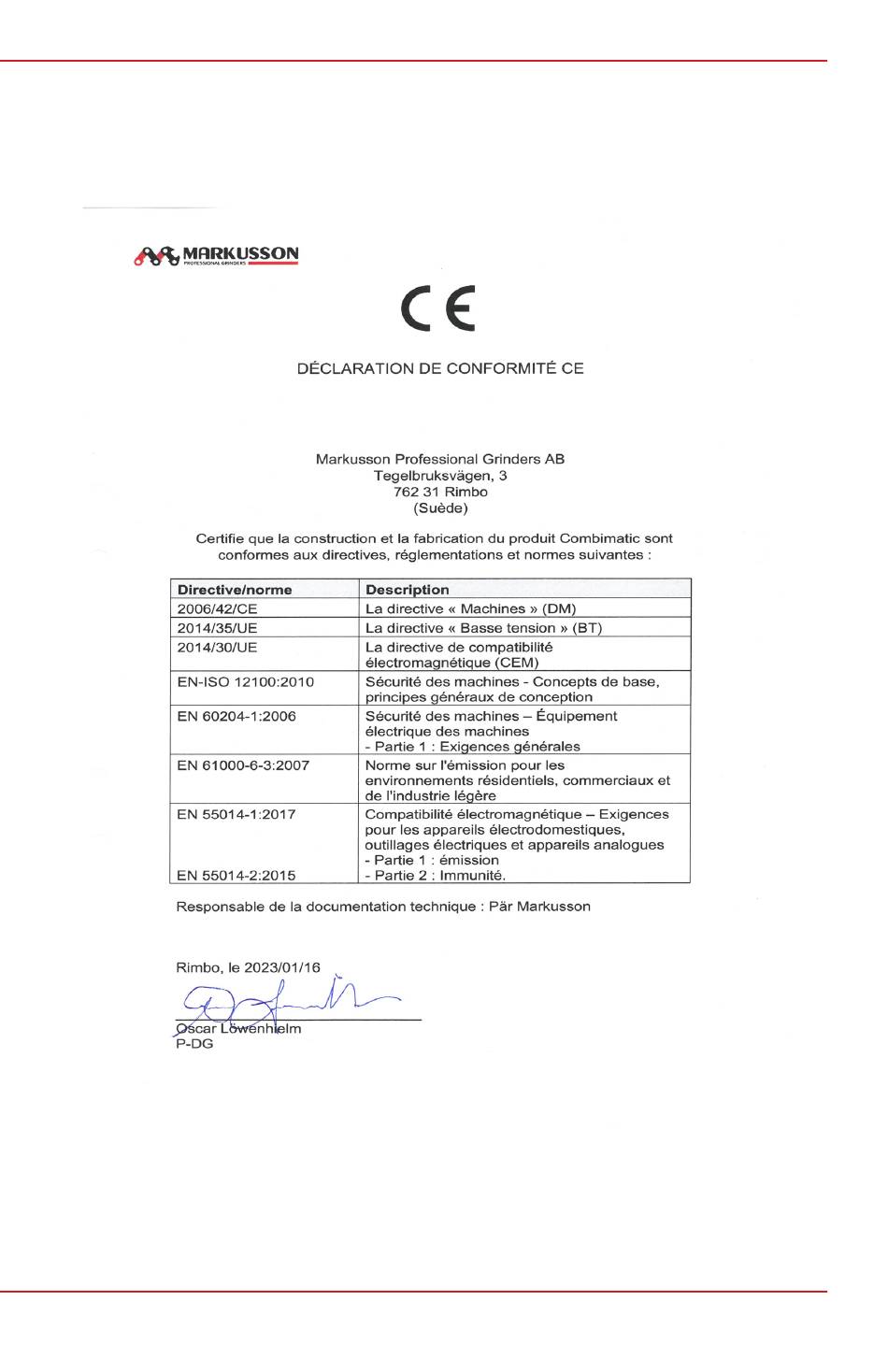 MARKUSSON
PROFESSIONAL GRINDERS

CE

DÉCLARATION DE CONFORMITÉ CE

Markusson Professional Grinders AB
Tegelbruksvägen, 3
762 31 Rimbo
(Suède)

Certifie que la construction et la fabrication du produit Combimatic sont conformes aux directives, réglementations et normes suivantes :

| Directive/norme | Description |
|---|---|
| 2006/42/CE | La directive « Machines » (DM) |
| 2014/35/UE | La directive « Basse tension » (BT) |
| 2014/30/UE | La directive de compatibilité électromagnétique (CEM) |
| EN-ISO 12100:2010 | Sécurité des machines - Concepts de base, principes généraux de conception |
| EN 60204-1:2006 | Sécurité des machines – Équipement électrique des machines - Partie 1 : Exigences générales |
| EN 61000-6-3:2007 | Norme sur l'émission pour les environnements résidentiels, commerciaux et de l'industrie légère |
| EN 55014-1:2017 EN 55014-2:2015 | Compatibilité électromagnétique – Exigences pour les appareils électrodomestiques, outillages électriques et appareils analogues - Partie 1 : émission - Partie 2 : Immunité. |

Responsable de la documentation technique : Pär Markusson

Rimbo, le 2023/01/16

Oscar Löwenhielm
P-DG